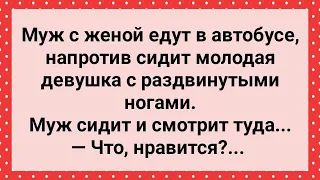 Муж с женой едут в автобусе, напротив сидит молодая девушка с раздвинутыми ногами.
Муж сидит и смотрит туда...
— Что, нравится?...